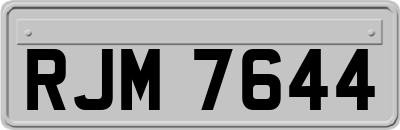 RJM 7644